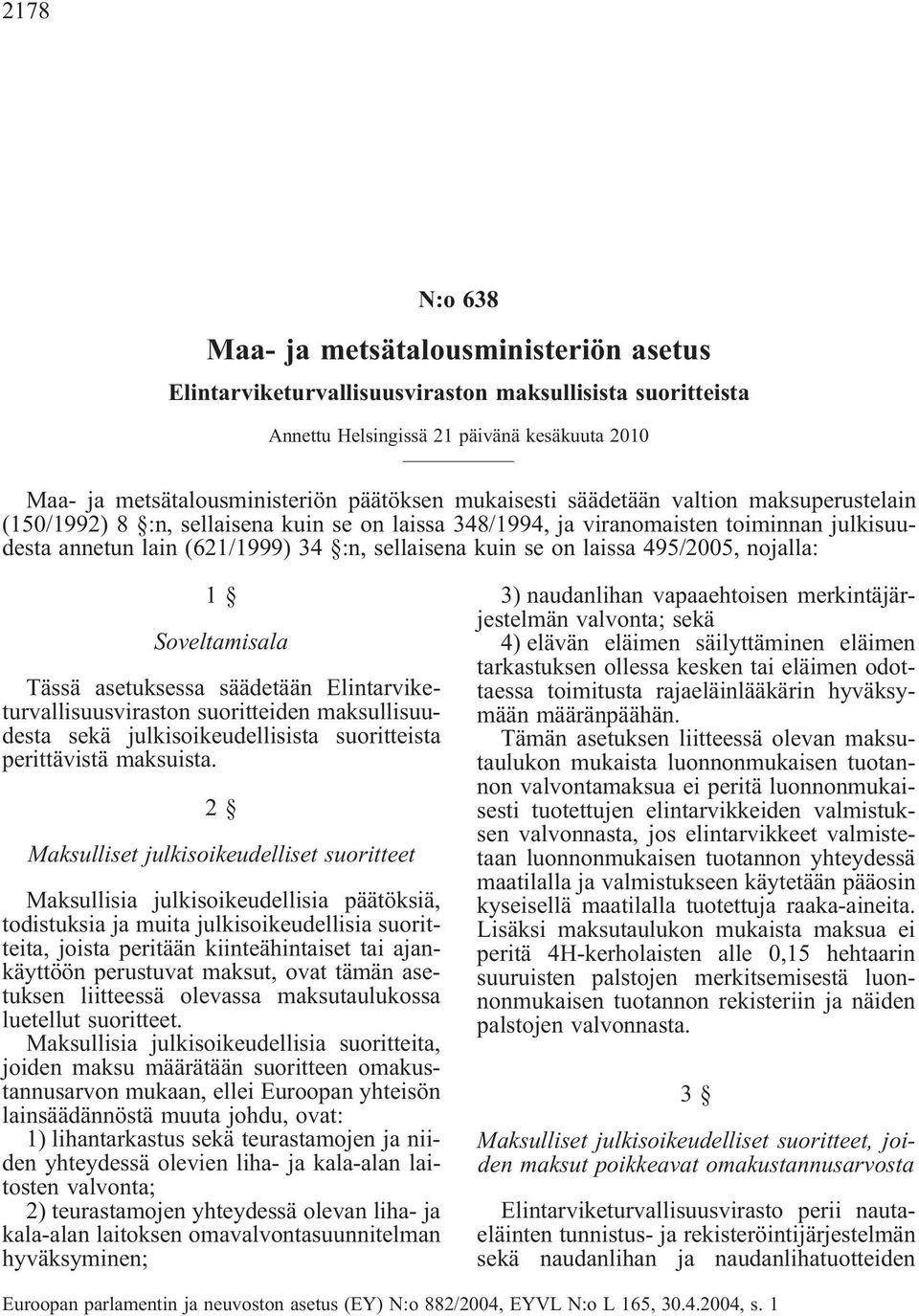 2178

N:o 638

Maa- ja metsätalousministeriön asetus

Elintarviketurvallisuusviraston maksullisista suoritteista

Annettu Helsingissä 21 päivänä kesäkuuta 2010

Maa- ja metsätalousministeriön päätöksen mukaisesti säädetään valtion maksuperustelain (150/1992) 8 §:n, sellaisena kuin se on laissa 348/1994, ja viranomaisten toiminnan julkisuudesta annetun lain (621/1999) 34 §:n, sellaisena kuin se on laissa 495/2005, nojalla:

1 §

Soveltamisala

Tässä asetuksessa säädetään Elintarviketurvallisuusviraston suoritteiden maksullisuudesta sekä julkisoikeudellisista suoritteista perittävistä maksuista.

2 §

Maksulliset julkisoikeudelliset suoritteet

Maksullisia julkisoikeudellisia päätöksiä, todistuksia ja muita julkisoikeudellisia suoritteita, joista peritään kiinteähintaiset tai ajankäyttöön perustuvat maksut, ovat tämän asetuksen liitteessä olevassa maksutaulukossa luetellut suoritteet.

Maksullisia julkisoikeudellisia suoritteita, joiden maksu määrätään suoritteen omakustannusarvon mukaan, ellei Euroopan yhteisön lainsäädännöstä muuta johdu, ovat:

1) lihantarkastus sekä teurastamojen ja niiden yhteydessä olevien liha- ja kala-alan laitosten valvonta;

2) teurastamojen yhteydessä olevan liha- ja kala-alan laitoksen omavalvontasuunnitelman hyväksyminen;

3) naudanlihan vapaaehtoisen merkintäjärjestelmän valvonta; sekä

4) elävän eläimen säilyttäminen eläimen tarkastuksen ollessa kesken tai eläimen odottaessa toimitusta rajaeläinlääkärin hyväksymään määränpäähän.

Tämän asetuksen liitteessä olevan maksutaulukon mukaista luonnonmukaisen tuotannon valvontamaksua ei peritä luonnonmukaisesti tuotettujen elintarvikkeiden valmistuksen valvonnasta, jos elintarvikkeet valmistetaan luonnonmukaisen tuotannon yhteydessä maatilalla ja valmistukseen käytetään pääosin kyseisellä maatilalla tuotettuja raaka-aineita. Lisäksi maksutaulukon mukaista maksua ei peritä 4H-kerholaisten alle 0,15 hehtaarin suuruisten palstojen merkitsemisestä luonnonmukaisen tuotannon rekisteriin ja näiden palstojen valvonnasta.

3 §

Maksulliset julkisoikeudelliset suoritteet, joiden maksut poikkeavat omakustannusarvosta

Elintarviketurvallisuusvirasto perii nautaeläinten tunnistus- ja rekisteröintijärjestelmän sekä naudanlihan ja naudanlihatuotteiden

Euroopan parlamentin ja neuvoston asetus (EY) N:o 882/2004, EYVL N:o L 165, 30.4.2004, s. 1